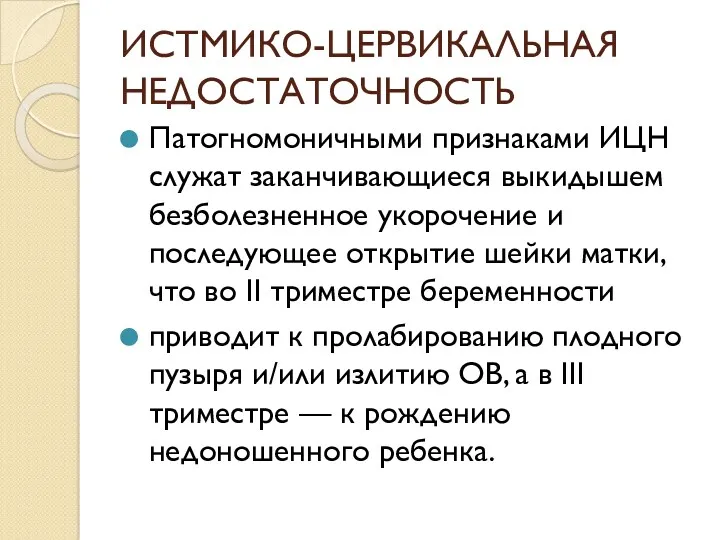 ИСТМИКО-ЦЕРВИКАЛЬНАЯ НЕДОСТАТОЧНОСТЬ

Патогномоничными признаками ИЦН служат заканчивающиеся выкидышем безболезненное укорочение и последующее открытие шейки матки, что во II триместре беременности

приводит к пролабированию плодного пузыря и/или излитию ОВ, а в III триместре — к рождению недоношенного ребенка.